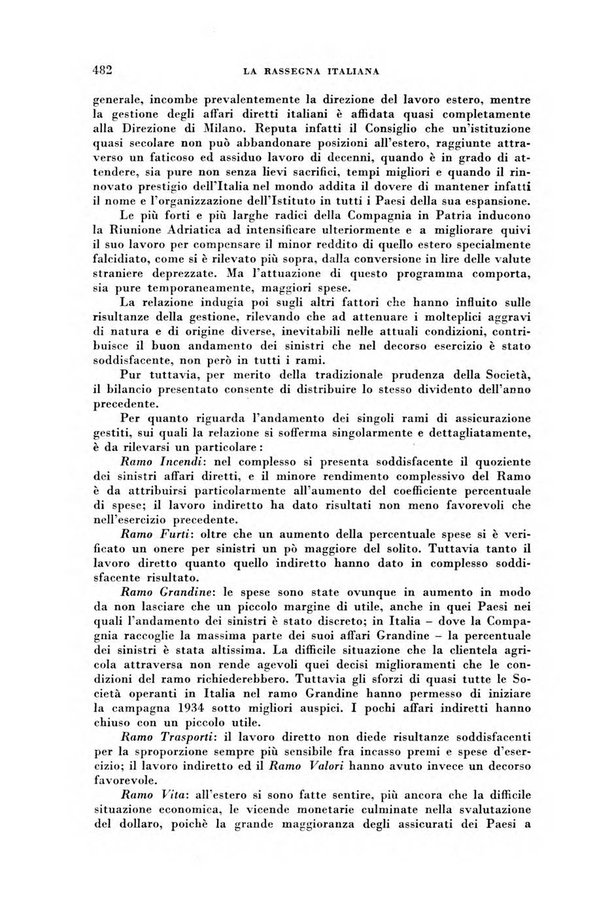 482 LA RASSEGNA ITALIANA

generale, incombe prevalentemente la direzione del lavoro estero, mentre la gestione degli affari diretti italiani è affidata quasi completamente alla Direzione di Milano. Reputa infatti il Consiglio che un'istituzione quasi secolare non può abbandonare posizioni all'estero, raggiunte attraverso un faticoso ed assiduo lavoro di decenni, quando è in grado di attendere, sia pure non senza lievi sacrifici, tempi migliori e quando il rinnovato prestigio dell'Italia nel mondo addita il dovere di mantener infatti il nome e l'organizzazione dell'Istituto in tutti i Paesi della sua espansione.

Le più forti e più larghe radici della Compagnia in Patria inducono la Riunione Adriatica ad intensificare ulteriormente e a migliorare quivi il suo lavoro per compensare il minor reddito di quello estero specialmente falcidiato, come si è rilevato più sopra, dalla conversione in lire delle valute straniere deprezzate. Ma l'attuazione di questo programma comporta, sia pure temporaneamente, maggiori spese.

La relazione indugia poi sugli altri fattori che hanno influito sulle risultanze della gestione, rilevando che ad attenuare i molteplici aggravi di natura e di origine diverse, inevitabili nelle attuali condizioni, contribuisce il buon andamento dei sinistri che nel decorso esercizio è stato soddisfacente, non però in tutti i rami.

Pur tuttavia, per merito della tradizionale prudenza della Società, il bilancio presentato consente di distribuire lo stesso dividendo dell'anno precedente.

Per quanto riguarda l'andamento dei singoli rami di assicurazione gestiti, sui quali la relazione si sofferma singolarmente e dettagliatamente, è da rilevarsi un particolare:

Ramo Incendi: nel complesso si presenta soddisfacente il quoziente dei sinistri affari diretti, e il minore rendimento complessivo del Ramo è da attribuirsi particolarmente all'aumento del coefficiente percentuale di spese; il lavoro indiretto ha dato risultati non meno favorevoli che nell'esercizio precedente.

Ramo Furti: oltre che un aumento della percentuale spese si è verificato un onere per sinistri un pò maggiore del solito. Tuttavia tanto il lavoro diretto quanto quello indiretto hanno dato in complesso soddisfacente risultato.

Ramo Grandine: le spese sono state ovunque in aumento in modo da non lasciare che un piccolo margine di utile, anche in quei Paesi nei quali l'andamento dei sinistri è stato discreto; in Italia – dove la Compagnia raccoglie la massima parte dei suoi affari Grandine – la percentuale dei sinistri è stata altissima. La difficile situazione che la clientela agricola attraversa non rende agevoli quei decisi miglioramenti che le condizioni del ramo richiederebbero. Tuttavia gli sforzi di quasi tutte le Società operanti in Italia nel ramo Grandine hanno permesso di iniziare la campagna 1934 sotto migliori auspici. I pochi affari indiretti hanno chiuso con un piccolo utile.

Ramo Trasporti: il lavoro diretto non diede risultanze soddisfacenti per la sproporzione sempre più sensibile fra incasso premi e spese d'esercizio; il lavoro indiretto ed il Ramo Valori hanno avuto invece un decorso favorevole.

Ramo Vita: all'estero si sono fatte sentire, più ancora che la difficile situazione economica, le vicende monetarie culminate nella svalutazione del dollaro, poichè la grande maggioranza degli assicurati dei Paesi a